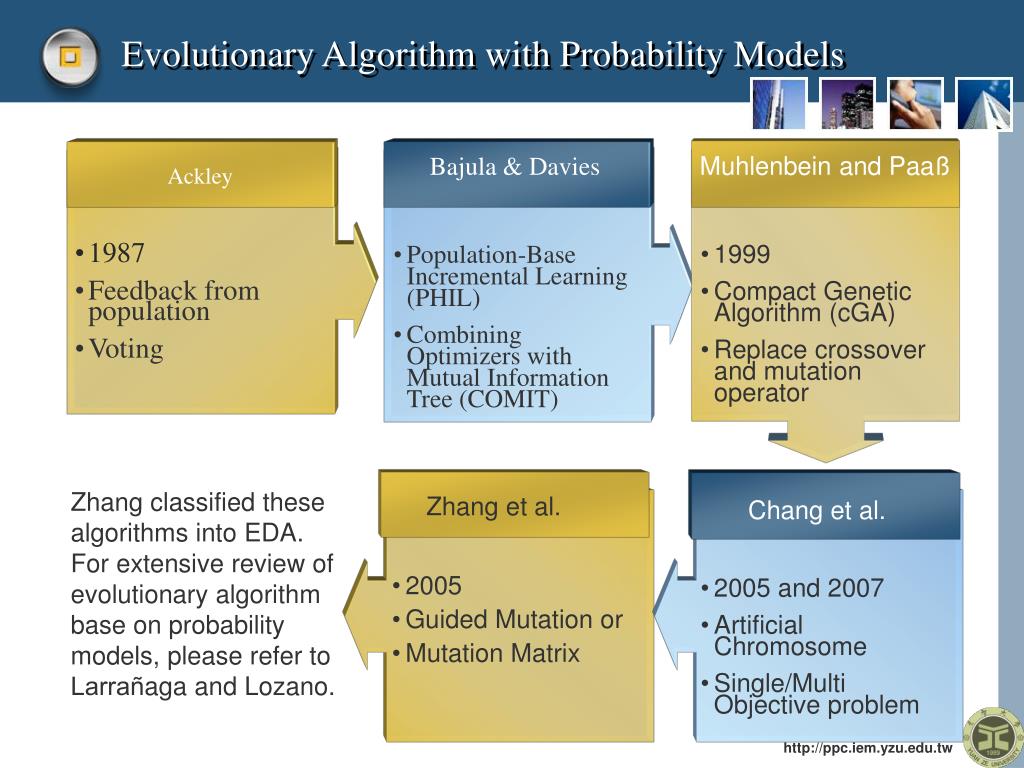 Evolutionary Algorithm with Probability Models

Ackley

• 1987
• Feedback from population
• Voting

Bajula & Davies

• Population-Base Incremental Learning (PHIL)
• Combining Optimizers with Mutual Information Tree (COMIT)

Muhlenbein and Paaß

• 1999
• Compact Genetic Algorithm (cGA)
• Replace crossover and mutation operator

Zhang classified these algorithms into EDA. For extensive review of evolutionary algorithm base on probability models, please refer to Larrañaga and Lozano.

Zhang et al.

• 2005
• Guided Mutation or
• Mutation Matrix

Chang et al.

• 2005 and 2007
• Artificial Chromosome
• Single/Multi Objective problem

http://ppc.iem.yzu.edu.tw